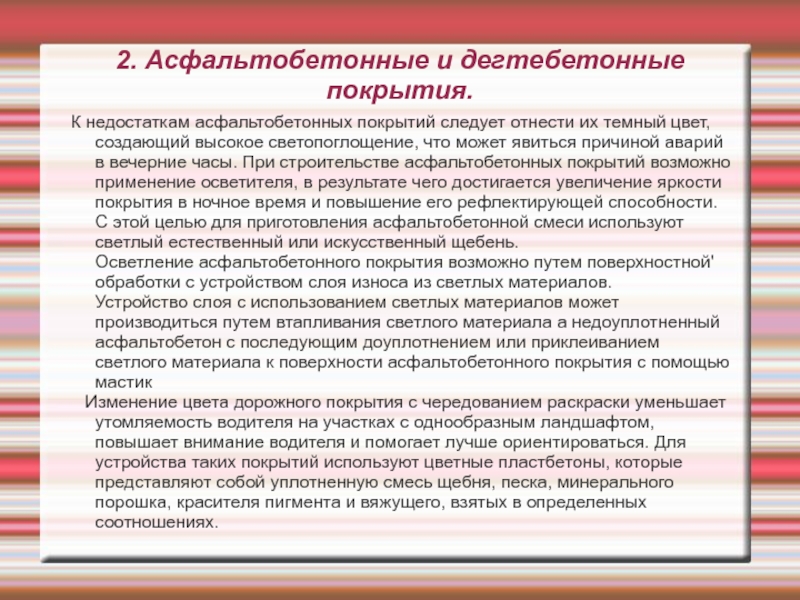 2. Асфальтобетонные и дегтебетонные покрытия.

К недостаткам асфальтобетонных покрытий следует отнести их темный цвет, создающий высокое светопоглощение, что может явиться причиной аварий в вечерние часы. При строительстве асфальтобетонных покрытий возможно применение осветителя, в результате чего достигается увеличение яркости покрытия в ночное время и повышение его рефлектирующей способности. С этой целью для приготовления асфальтобетонной смеси используют светлый естественный или искусственный щебень.

Осветление асфальтобетонного покрытия возможно путем поверхностной' обработки с устройством слоя износа из светлых материалов.

Устройство слоя с использованием светлых материалов может производиться путем втапливания светлого материала а недоуплотненный асфальтобетон с последующим доуплотнением или приклеиванием светлого материала к поверхности асфальтобетонного покрытия с помощью мастик

Изменение цвета дорожного покрытия с чередованием раскраски уменьшает утомляемость водителя на участках с однообразным ландшафтом, повышает внимание водителя и помогает лучше ориентироваться. Для устройства таких покрытий используют цветные пластбетоны, которые представляют собой уплотненную смесь щебня, песка, минерального порошка, красителя пигмента и вяжущего, взятых в определенных соотношениях.